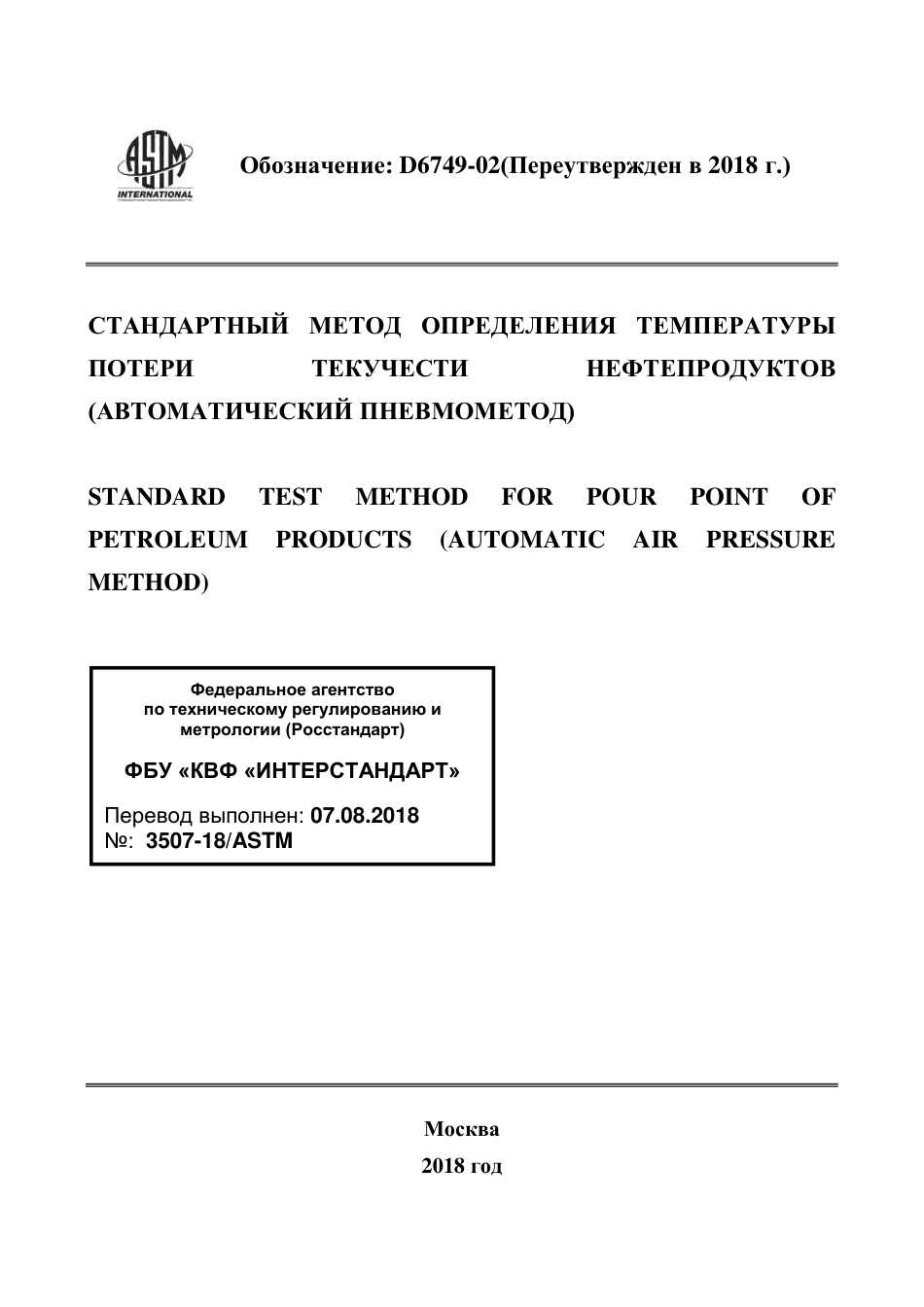 ASTM INTERNATIONAL

Обозначение: D6749-02(Переутвержден в 2018 г.)

СТАНДАРТНЫЙ МЕТОД ОПРЕДЕЛЕНИЯ ТЕМПЕРАТУРЫ ПОТЕРИ ТЕКУЧЕСТИ НЕФТЕПРОДУКТОВ (АВТОМАТИЧЕСКИЙ ПНЕВМОМЕТОД)

STANDARD TEST METHOD FOR POUR POINT OF PETROLEUM PRODUCTS (AUTOMATIC AIR PRESSURE METHOD)

Федеральное агентство по техническому регулированию и метрологии (Росстандарт)

ФБУ «КВФ «ИНТЕРСТАНДАРТ»

Перевод выполнен: 07.08.2018
№: 3507-18/ASTM

Москва
2018 год